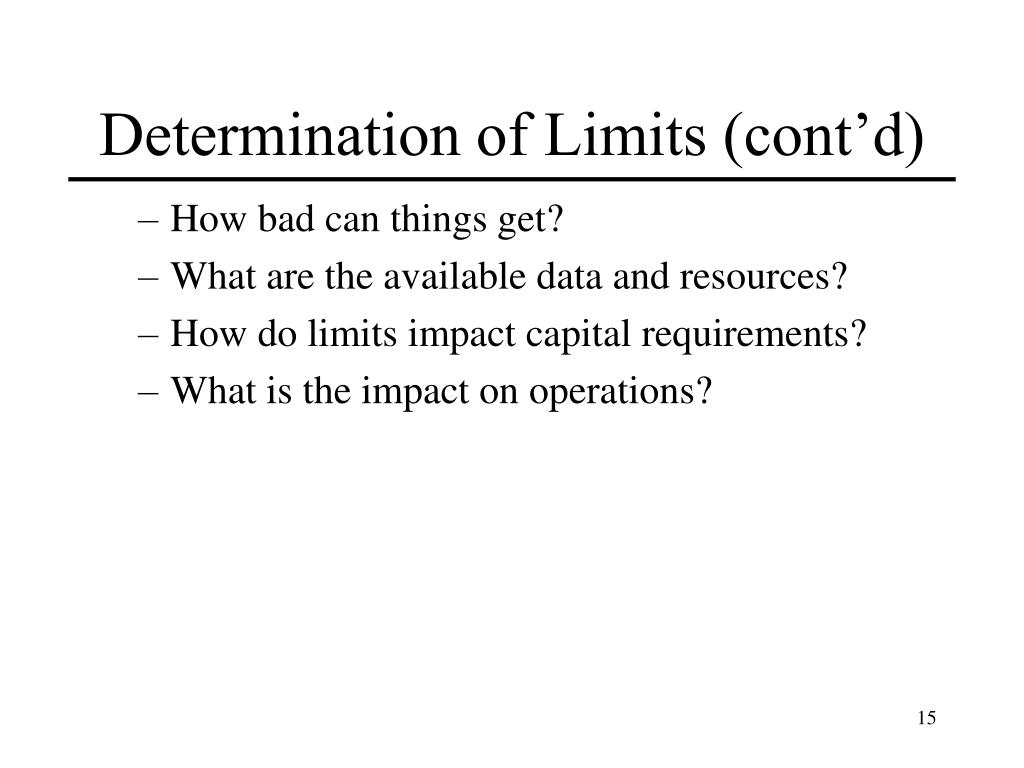 Determination of Limits (cont’d)

– How bad can things get?

– What are the available data and resources?

– How do limits impact capital requirements?

– What is the impact on operations?

15